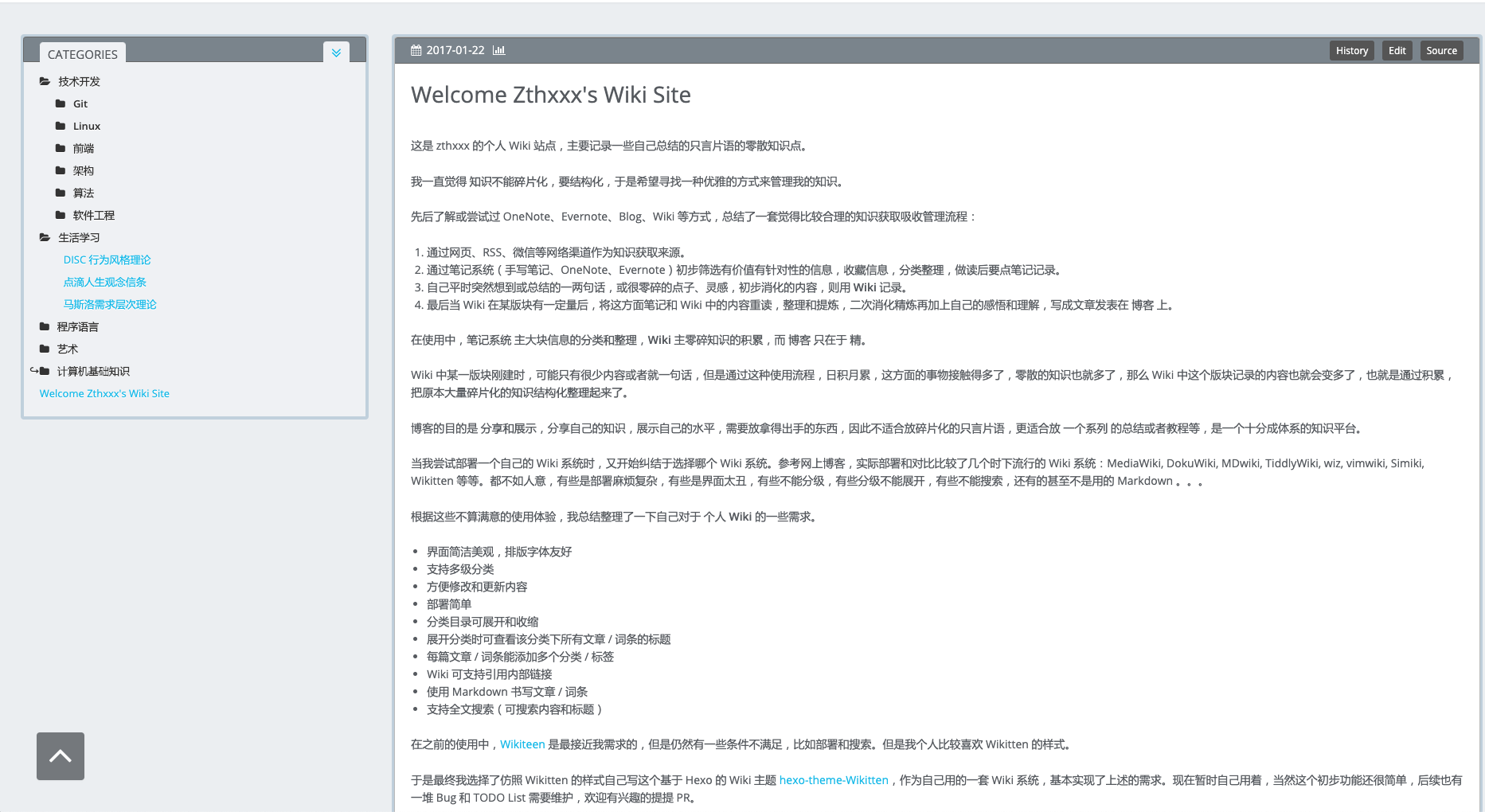 CATEGORIES

技术开发
Git
Linux
前端
架构
算法
软件工程
生活学习
DISC 行为风格理论
点滴人生观念信条
马斯洛需求层次理论
程序语言
艺术
计算机基础知识
Welcome Zthxxx's Wiki Site

2017-01-22

History Edit Source

Welcome Zthxxx's Wiki Site

这是 zthxxx 的个人 Wiki 站点，主要记录一些自己总结的只言片语的零散知识点。

我一直觉得 知识不能碎片化，要结构化，于是希望寻找一种优雅的方式来管理我的知识。

先后了解或尝试过 OneNote、Evernote、Blog、Wiki 等方式，总结了一套觉得比较合理的知识获取吸收管理流程：

1. 通过网页、RSS、微信等网络渠道作为知识获取来源。
2. 通过笔记系统（手写笔记、OneNote、Evernote）初步筛选有价值有针对性的信息，收藏信息，分类整理，做读后要点笔记记录。
3. 自己平时突然想到或总结的一两句话，或很零碎的点子、灵感，初步消化的内容，则用 Wiki 记录。
4. 最后当 Wiki 在某版块有一定量后，将这方面笔记和 Wiki 中的内容重读，整理和提炼，二次消化精炼再加上自己的感悟和理解，写成文章发表在 博客 上。

在使用中，笔记系统 主大块信息的分类和整理，Wiki 主零碎知识的积累，而 博客 只在于 精。

Wiki 中某一版块刚建时，可能只有很少内容或者就一句话，但是通过这种使用流程，日积月累，这方面的事物接触得多了，零散的知识也就多了，那么 Wiki 中这个版块记录的内容也就会变多了，也就是通过积累，把原本大量碎片化的知识结构化整理起来了。

博客的目的是 分享和展示，分享自己的知识，展示自己的水平，需要放拿得出手的东西，因此不适合放碎片化的只言片语，更适合放 一个系列 的总结或者教程等，是一个十分成体系的知识平台。

当我尝试部署一个自己的 Wiki 系统时，又开始纠结于选择哪个 Wiki 系统。参考网上博客，实际部署和对比比较了几个时下流行的 Wiki 系统：MediaWiki, DokuWiki, MDwiki, TiddlyWiki, wiz, vimwiki, Simiki, Wikitten 等等。都不如人意，有些是部署麻烦复杂，有些是界面太丑，有些不能分级，有些分级不能展开，有些不能搜索，还有的甚至不是用的 Markdown 。。。

根据这些不算满意的使用体验，我总结整理了一下自己对于 个人 Wiki 的一些需求。

• 界面简洁美观，排版字体友好
• 支持多级分类
• 方便修改和更新内容
• 部署简单
• 分类目录可展开和收缩
• 展开分类时可查看该分类下所有文章 / 词条的标题
• 每篇文章 / 词条能添加多个分类 / 标签
• Wiki 可支持引用内部链接
• 使用 Markdown 书写文章 / 词条
• 支持全文搜索（可搜索内容和标题）

在之前的使用中，Wikiteen 是最接近我需求的，但是仍然有一些条件不满足，比如部署和搜索。但是我个人比较喜欢 Wikitten 的样式。

于是最终我选择了仿照 Wikitten 的样式自己写这个基于 Hexo 的 Wiki 主题 hexo-theme-Wikitten，作为自己用的一套 Wiki 系统，基本实现了上述的需求。现在暂时自己用着，当然这个初步功能还很简单，后续也有一堆 Bug 和 TODO List 需要维护，欢迎有兴趣的提提 PR。